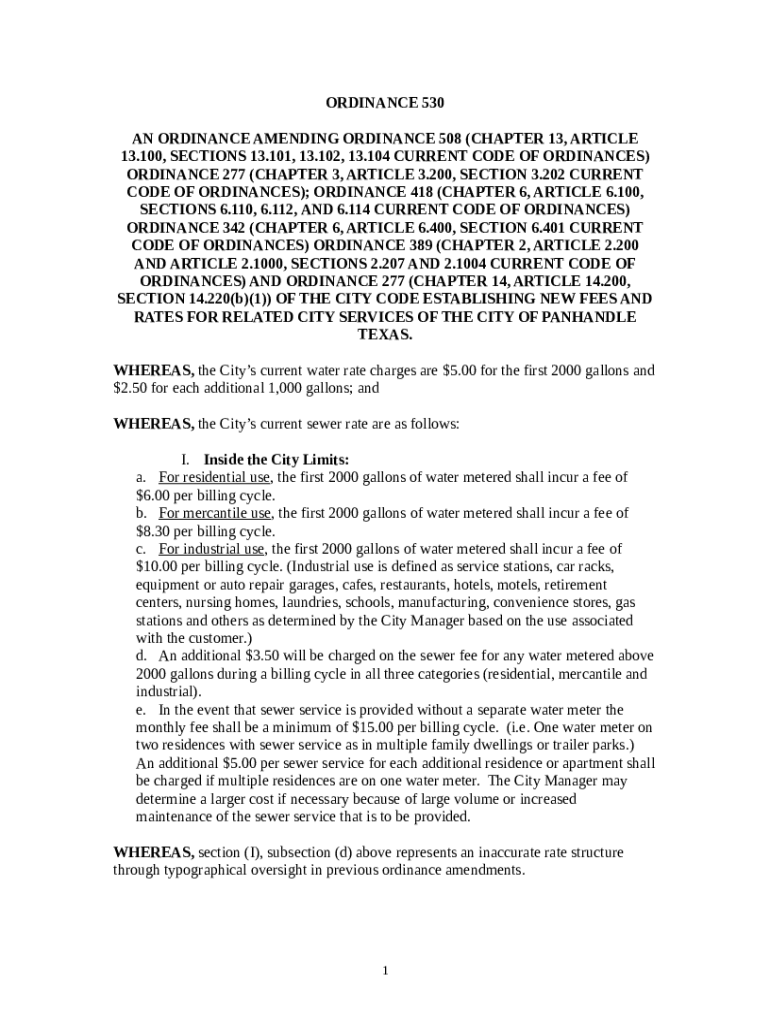 ORDINANCE 530

AN ORDINANCE AMENDING ORDINANCE 508 (CHAPTER 13, ARTICLE 13.100, SECTIONS 13.101, 13.102, 13.104 CURRENT CODE OF ORDINANCES) ORDINANCE 277 (CHAPTER 3, ARTICLE 3.200, SECTION 3.202 CURRENT CODE OF ORDINANCES); ORDINANCE 418 (CHAPTER 6, ARTICLE 6.100, SECTIONS 6.110, 6.112, AND 6.114 CURRENT CODE OF ORDINANCES) ORDINANCE 342 (CHAPTER 6, ARTICLE 6.400, SECTION 6.401 CURRENT CODE OF ORDINANCES) ORDINANCE 389 (CHAPTER 2, ARTICLE 2.200 AND ARTICLE 2.1000, SECTIONS 2.207 AND 2.1004 CURRENT CODE OF ORDINANCES) AND ORDINANCE 277 (CHAPTER 14, ARTICLE 14.200, SECTION 14.220(b)(1)) OF THE CITY CODE ESTABLISHING NEW FEES AND RATES FOR RELATED CITY SERVICES OF THE CITY OF PANHANDLE TEXAS.

WHEREAS, the City's current water rate charges are $5.00 for the first 2000 gallons and $2.50 for each additional 1,000 gallons; and

WHEREAS, the City's current sewer rate are as follows:

I. Inside the City Limits:
a. For residential use, the first 2000 gallons of water metered shall incur a fee of $6.00 per billing cycle.
b. For mercantile use, the first 2000 gallons of water metered shall incur a fee of $8.30 per billing cycle.
c. For industrial use, the first 2000 gallons of water metered shall incur a fee of $10.00 per billing cycle. (Industrial use is defined as service stations, car racks, equipment or auto repair garages, cafes, restaurants, hotels, motels, retirement centers, nursing homes, laundries, schools, manufacturing, convenience stores, gas stations and others as determined by the City Manager based on the use associated with the customer.)
d. An additional $3.50 will be charged on the sewer fee for any water metered above 2000 gallons during a billing cycle in all three categories (residential, mercantile and industrial).
e. In the event that sewer service is provided without a separate water meter the monthly fee shall be a minimum of $15.00 per billing cycle. (i.e. One water meter on two residences with sewer service as in multiple family dwellings or trailer parks.) An additional $5.00 per sewer service for each additional residence or apartment shall be charged if multiple residences are on one water meter. The City Manager may determine a larger cost if necessary because of large volume or increased maintenance of the sewer service that is to be provided.

WHEREAS, section (I), subsection (d) above represents an inaccurate rate structure through typographical oversight in previous ordinance amendments.

1